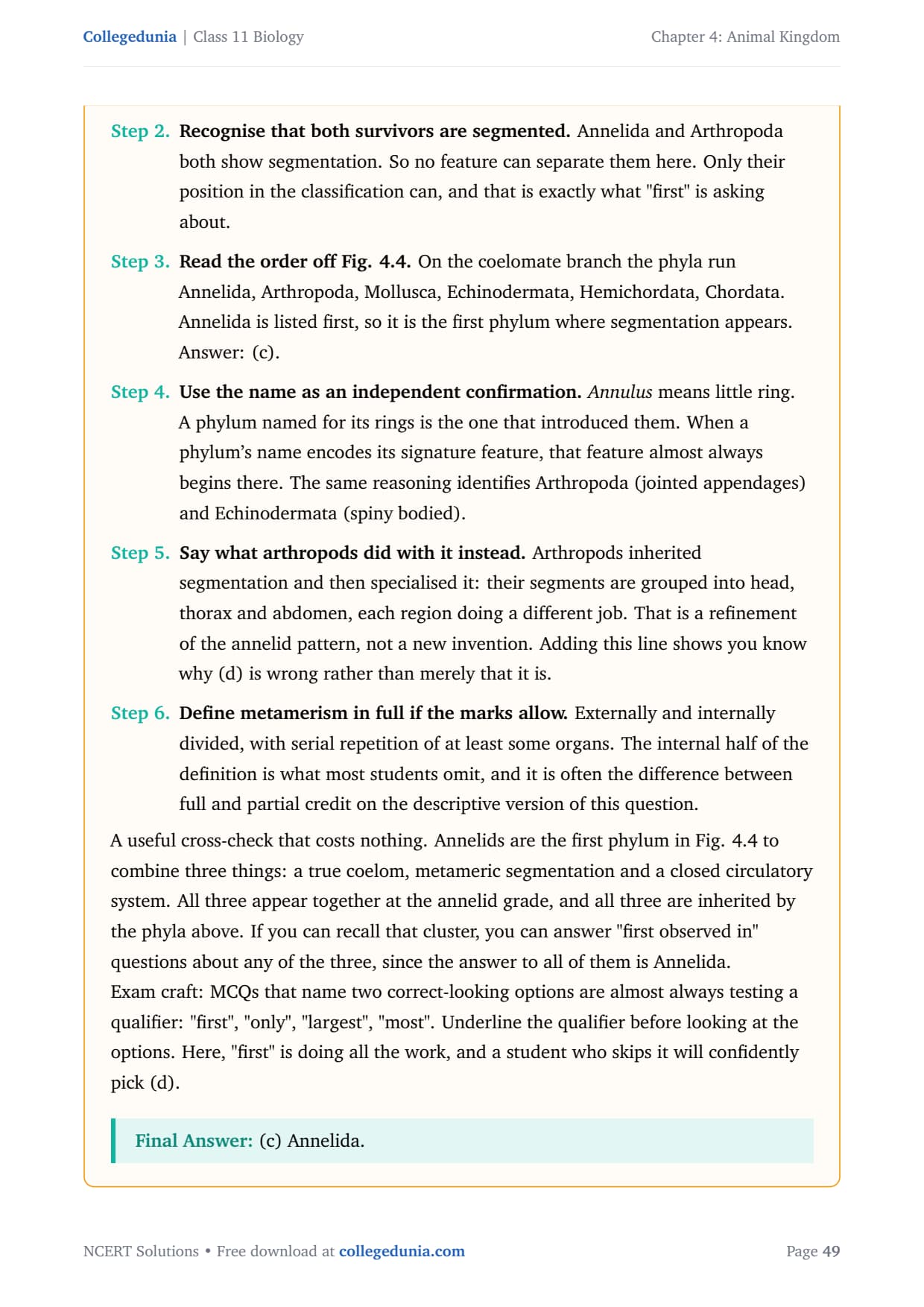 Collegedunia | Class 11 Biology

Chapter 4: Animal Kingdom

Step 2. Recognise that both survivors are segmented. Annelida and Arthropoda both show segmentation. So no feature can separate them here. Only their position in the classification can, and that is exactly what "first" is asking about.

Step 3. Read the order off Fig. 4.4. On the coelomate branch the phyla run Annelida, Arthropoda, Mollusca, Echinodermata, Hemichordata, Chordata. Annelida is listed first, so it is the first phylum where segmentation appears. Answer: (c).

Step 4. Use the name as an independent confirmation. Annulus means little ring. A phylum named for its rings is the one that introduced them. When a phylum's name encodes its signature feature, that feature almost always begins there. The same reasoning identifies Arthropoda (jointed appendages) and Echinodermata (spiny bodied).

Step 5. Say what arthropods did with it instead. Arthropods inherited segmentation and then specialised it: their segments are grouped into head, thorax and abdomen, each region doing a different job. That is a refinement of the annelid pattern, not a new invention. Adding this line shows you know why (d) is wrong rather than merely that it is.

Step 6. Define metamerism in full if the marks allow. Externally and internally divided, with serial repetition of at least some organs. The internal half of the definition is what most students omit, and it is often the difference between full and partial credit on the descriptive version of this question.

A useful cross-check that costs nothing. Annelids are the first phylum in Fig. 4.4 to combine three things: a true coelom, metameric segmentation and a closed circulatory system. All three appear together at the annelid grade, and all three are inherited by the phyla above. If you can recall that cluster, you can answer "first observed in" questions about any of the three, since the answer to all of them is Annelida.
Exam craft: MCQs that name two correct-looking options are almost always testing a qualifier: "first", "only", "largest", "most". Underline the qualifier before looking at the options. Here, "first" is doing all the work, and a student who skips it will confidently pick (d).

Final Answer: (c) Annelida.

NCERT Solutions • Free download at collegedunia.com

Page 49